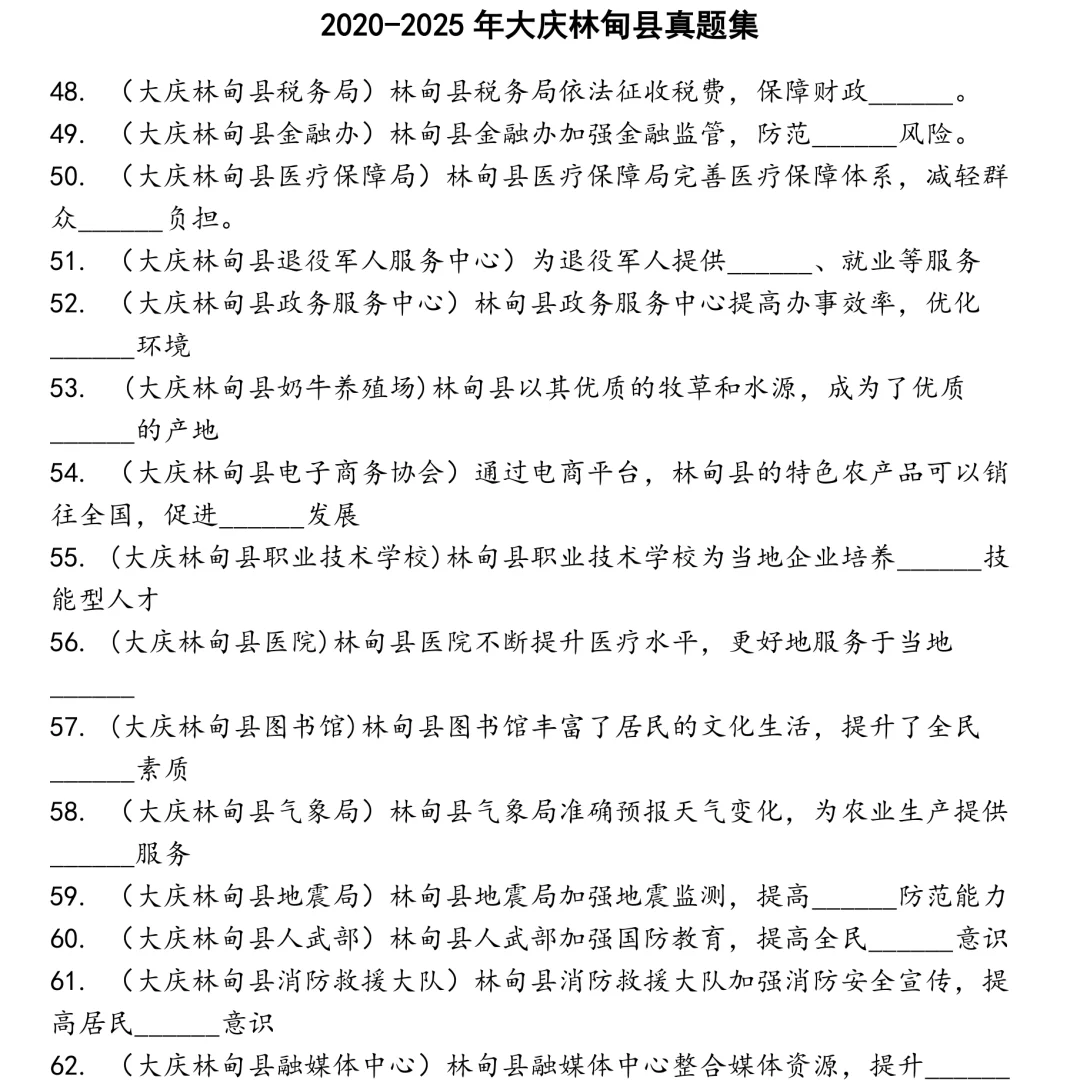 2020-2025 年大庆林甸县真题集

48. （大庆林甸县税务局）林甸县税务局依法征收税费，保障财政______。

49. （大庆林甸县金融办）林甸县金融办加强金融监管，防范______风险。

50. （大庆林甸县医疗保障局）林甸县医疗保障局完善医疗保障体系，减轻群众______负担。

51. （大庆林甸县退役军人服务中心）为退役军人提供______、就业等服务

52. （大庆林甸县政务服务中心）林甸县政务服务中心提高办事效率，优化______环境

53. (大庆林甸县奶牛养殖场)林甸县以其优质的牧草和水源，成为了优质______的产地

54. （大庆林甸县电子商务协会）通过电商平台，林甸县的特色农产品可以销往全国，促进______发展

55. (大庆林甸县职业技术学校)林甸县职业技术学校为当地企业培养______技能型人才

56. (大庆林甸县医院)林甸县医院不断提升医疗水平，更好地服务于当地______

57. (大庆林甸县图书馆)林甸县图书馆丰富了居民的文化生活，提升了全民______素质

58. （大庆林甸县气象局）林甸县气象局准确预报天气变化，为农业生产提供______服务

59. （大庆林甸县地震局）林甸县地震局加强地震监测，提高______防范能力

60. （大庆林甸县人武部）林甸县人武部加强国防教育，提高全民______意识

61. （大庆林甸县消防救援大队）林甸县消防救援大队加强消防安全宣传，提高居民______意识

62. （大庆林甸县融媒体中心）林甸县融媒体中心整合媒体资源，提升______